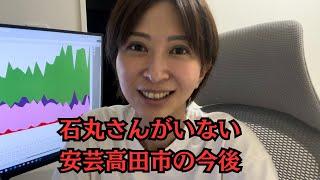 石丸さんがいない
安芸高田市の今後